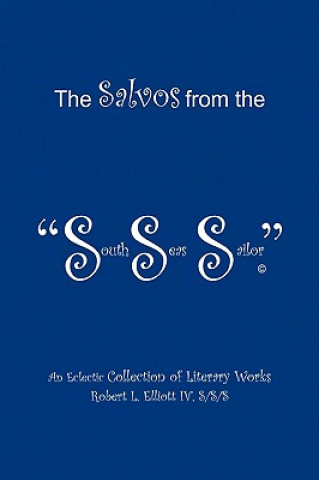 The Salvos from the

"South Seas Sailor" ©

An Eclectic Collection of Literary Works
Robert L. Elliott IV, S/S/S